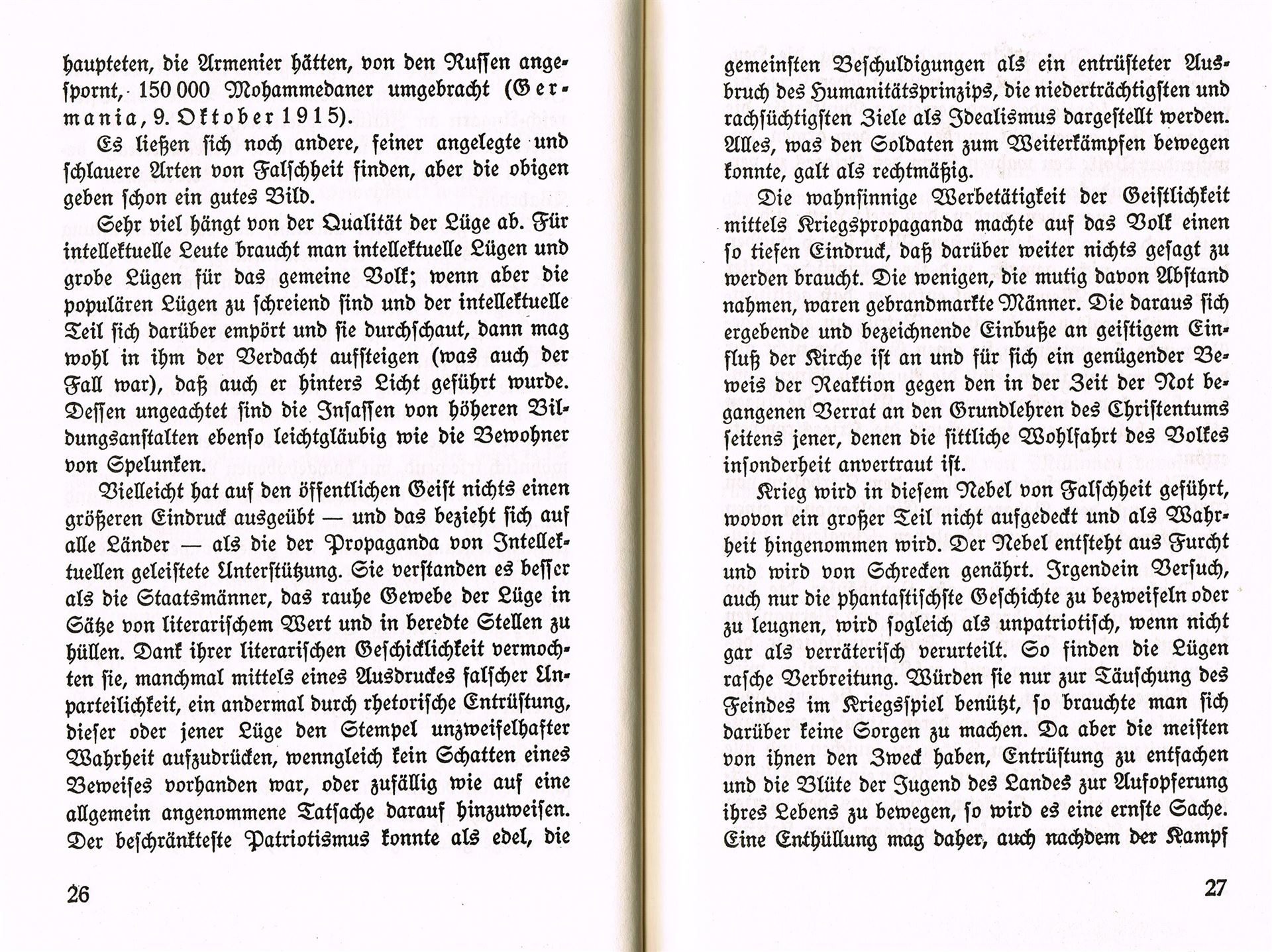 haupteten, die Armenier hätten, von den Russen angespornt, 150 000 Mohammedaner umgebracht (Germania, 9. Oktober 1915).

Es ließen sich noch andere, feiner angelegte und schlauere Arten von Falschheit finden, aber die obigen geben schon ein gutes Bild.

Sehr viel hängt von der Qualität der Lüge ab. Für intellektuelle Leute braucht man intellektuelle Lügen und grobe Lügen für das gemeine Volk; wenn aber die populären Lügen zu schreiend sind und der intellektuelle Teil sich darüber empört und sie durchschaut, dann mag wohl in ihm der Verdacht aufsteigen (was auch der Fall war), daß auch er hinters Licht geführt wurde. Dessen ungeachtet sind die Insassen von höheren Bildungsanstalten ebenso leichtgläubig wie die Bewohner von Spelunken.

Vielleicht hat auf den öffentlichen Geist nichts einen größeren Eindruck ausgeübt — und das bezieht sich auf alle Länder — als die der Propaganda von Intellektuellen geleistete Unterstützung. Sie verstanden es besser als die Staatsmänner, das rauhe Gewebe der Lüge in Sätze von literarischem Wert und in beredte Stellen zu hüllen. Dank ihrer literarischen Geschicklichkeit vermochten sie, manchmal mittels eines Ausdruckes falscher Unparteilichkeit, ein andermal durch rhetorische Entrüstung, dieser oder jener Lüge den Stempel unzweifelhafter Wahrheit aufzudrücken, wenngleich kein Schatten eines Beweises vorhanden war, oder zufällig wie auf eine allgemein angenommene Tatsache darauf hinzuweisen. Der beschränkteste Patriotismus konnte als edel, die

26

gemeinsten Beschuldigungen als ein entrüsteter Ausbruch des Humanitätsprinzips, die niederträchtigsten und rachsüchtigsten Ziele als Idealismus dargestellt werden. Alles, was den Soldaten zum Weiterkämpfen bewegen konnte, galt als rechtmäßig.

Die wahnsinnige Werbetätigkeit der Geistlichkeit mittels Kriegspropaganda machte auf das Volk einen so tiefen Eindruck, daß darüber weiter nichts gesagt zu werden braucht. Die wenigen, die mutig davon Abstand nahmen, waren gebrandmarkte Männer. Die daraus sich ergebende und bezeichnende Einbuße an geistigem Einfluß der Kirche ist an und für sich ein genügender Beweis der Reaktion gegen den in der Zeit der Not begangenen Verrat an den Grundlehren des Christentums seitens jener, denen die sittliche Wohlfahrt des Volkes insonderheit anvertraut ist.

Krieg wird in diesem Nebel von Falschheit geführt, wovon ein großer Teil nicht aufgedeckt und als Wahrheit hingenommen wird. Der Nebel entsteht aus Furcht und wird von Schrecken genährt. Irgendein Versuch, auch nur die phantastischste Geschichte zu bezweifeln oder zu leugnen, wird sogleich als unpatriotisch, wenn nicht gar als verräterisch verurteilt. So finden die Lügen rasche Verbreitung. Würden sie nur zur Täuschung des Feindes im Kriegsspiel benützt, so brauchte man sich darüber keine Sorgen zu machen. Da aber die meisten von ihnen den Zweck haben, Entrüstung zu entfachen und die Blüte der Jugend des Landes zur Aufopferung ihres Lebens zu bewegen, so wird es eine ernste Sache. Eine Enthüllung mag daher, auch nachdem der Kampf

27